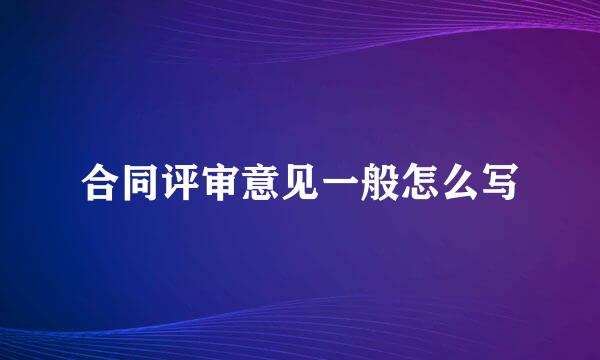 合同评审意见一般怎么写